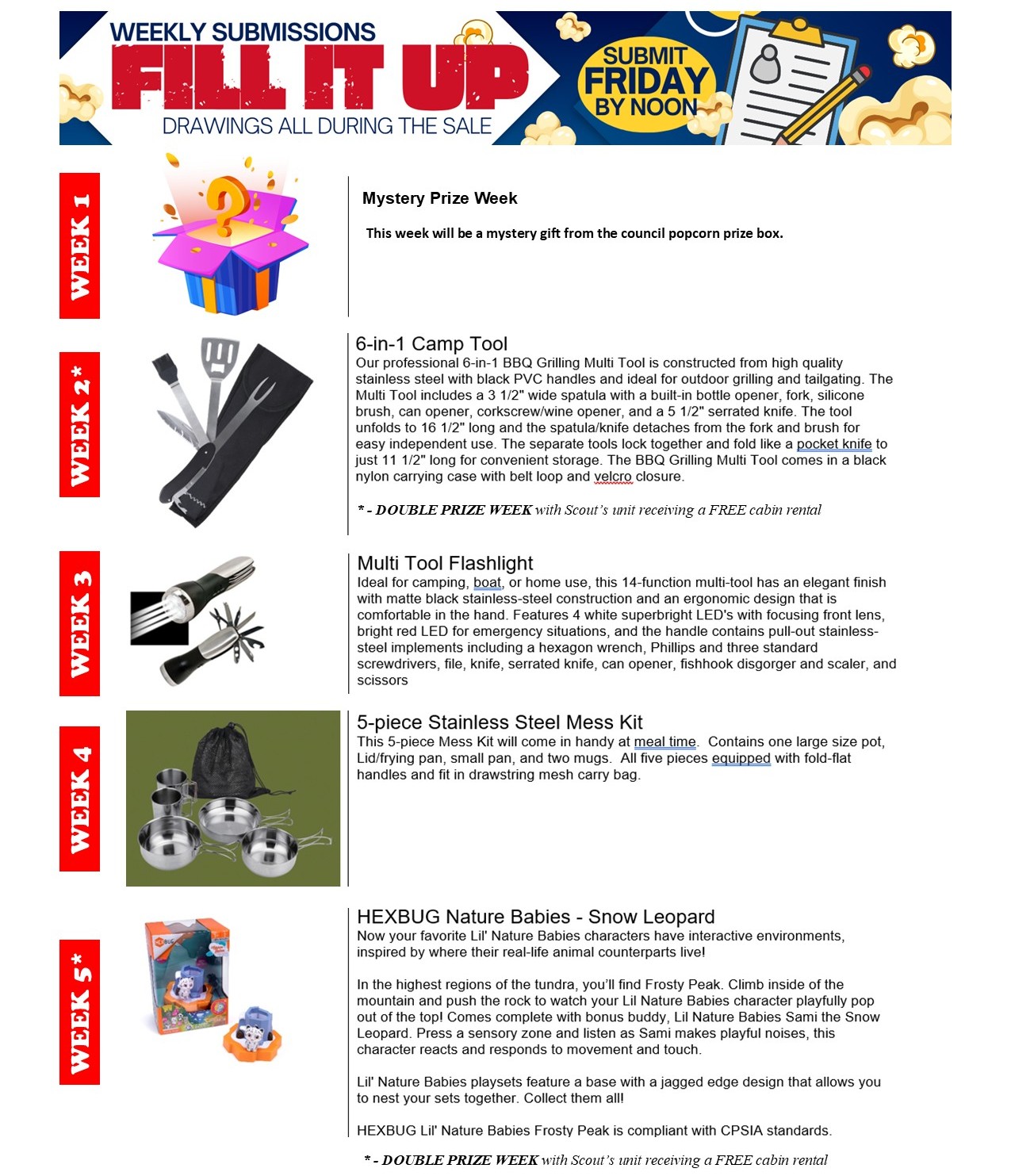 WEEKLY SUBMISSIONS
FILL IT UP
DRAWINGS ALL DURING THE SALE
SUBMIT FRIDAY BY NOON

WEEK 1

Mystery Prize Week

This week will be a mystery gift from the council popcorn prize box.

WEEK 2*

6-in-1 Camp Tool
Our professional 6-in-1 BBQ Grilling Multi Tool is constructed from high quality stainless steel with black PVC handles and ideal for outdoor grilling and tailgating. The Multi Tool includes a 3 1/2" wide spatula with a built-in bottle opener, fork, silicone brush, can opener, corkscrew/wine opener, and a 5 1/2" serrated knife. The tool unfolds to 16 1/2" long and the spatula/knife detaches from the fork and brush for easy independent use. The separate tools lock together and fold like a pocket knife to just 11 1/2" long for convenient storage. The BBQ Grilling Multi Tool comes in a black nylon carrying case with belt loop and velcro closure.

* - DOUBLE PRIZE WEEK with Scout's unit receiving a FREE cabin rental

WEEK 3

Multi Tool Flashlight
Ideal for camping, boat, or home use, this 14-function multi-tool has an elegant finish with matte black stainless-steel construction and an ergonomic design that is comfortable in the hand. Features 4 white superbright LED's with focusing front lens, bright red LED for emergency situations, and the handle contains pull-out stainless-steel implements including a hexagon wrench, Phillips and three standard screwdrivers, file, knife, serrated knife, can opener, fishhook disgorger and scaler, and scissors

WEEK 4

5-piece Stainless Steel Mess Kit
This 5-piece Mess Kit will come in handy at meal time. Contains one large size pot, Lid/frying pan, small pan, and two mugs. All five pieces equipped with fold-flat handles and fit in drawstring mesh carry bag.

WEEK 5*

HEXBUG Nature Babies - Snow Leopard
Now your favorite Lil' Nature Babies characters have interactive environments, inspired by where their real-life animal counterparts live!

In the highest regions of the tundra, you'll find Frosty Peak. Climb inside of the mountain and push the rock to watch your Lil Nature Babies character playfully pop out of the top! Comes complete with bonus buddy, Lil Nature Babies Sami the Snow Leopard. Press a sensory zone and listen as Sami makes playful noises, this character reacts and responds to movement and touch.

Lil' Nature Babies playsets feature a base with a jagged edge design that allows you to nest your sets together. Collect them all!

HEXBUG Lil' Nature Babies Frosty Peak is compliant with CPSIA standards.

* - DOUBLE PRIZE WEEK with Scout's unit receiving a FREE cabin rental